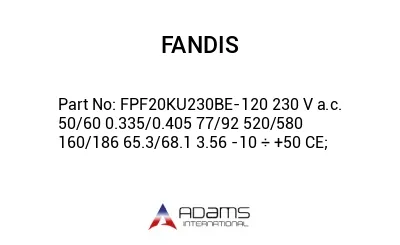 FANDIS

Part No: FPF20KU230BE-120 230 V a.c. 50/60 0.335/0.405 77/92 520/580 160/186 65.3/68.1 3.56 -10 ÷ +50 CE;

ADAMS
INTERNATIONAL